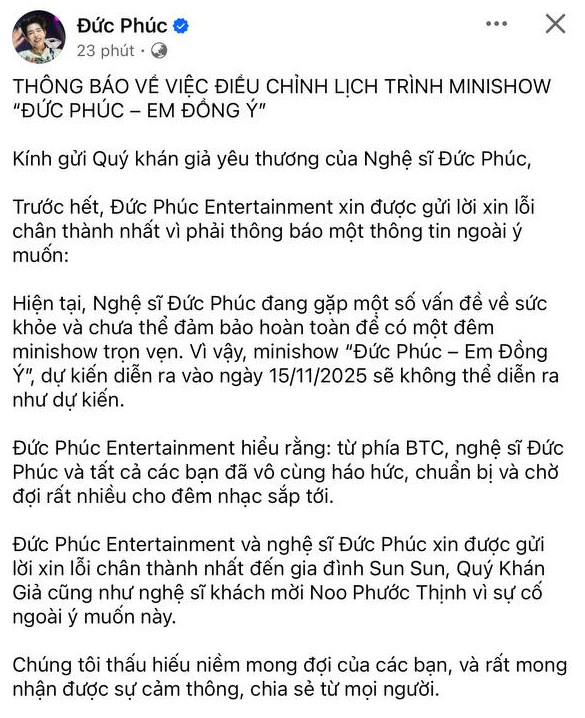 Đức Phúc
23 phút ·

THÔNG BÁO VỀ VIỆC ĐIỀU CHỈNH LỊCH TRÌNH MINISHOW "ĐỨC PHÚC – EM ĐỒNG Ý"

Kính gửi Quý khán giả yêu thương của Nghệ sĩ Đức Phúc,

Trước hết, Đức Phúc Entertainment xin được gửi lời xin lỗi chân thành nhất vì phải thông báo một thông tin ngoài ý muốn:

Hiện tại, Nghệ sĩ Đức Phúc đang gặp một số vấn đề về sức khỏe và chưa thể đảm bảo hoàn toàn để có một đêm minishow trọn vẹn. Vì vậy, minishow "Đức Phúc – Em Đồng Ý", dự kiến diễn ra vào ngày 15/11/2025 sẽ không thể diễn ra như dự kiến.

Đức Phúc Entertainment hiểu rằng: từ phía BTC, nghệ sĩ Đức Phúc và tất cả các bạn đã vô cùng háo hức, chuẩn bị và chờ đợi rất nhiều cho đêm nhạc sắp tới.

Đức Phúc Entertainment và nghệ sĩ Đức Phúc xin được gửi lời xin lỗi chân thành nhất đến gia đình Sun Sun, Quý Khán Giả cũng như nghệ sĩ khách mời Noo Phước Thịnh vì sự cố ngoài ý muốn này.

Chúng tôi thấu hiểu niềm mong đợi của các bạn, và rất mong nhận được sự cảm thông, chia sẻ từ mọi người.